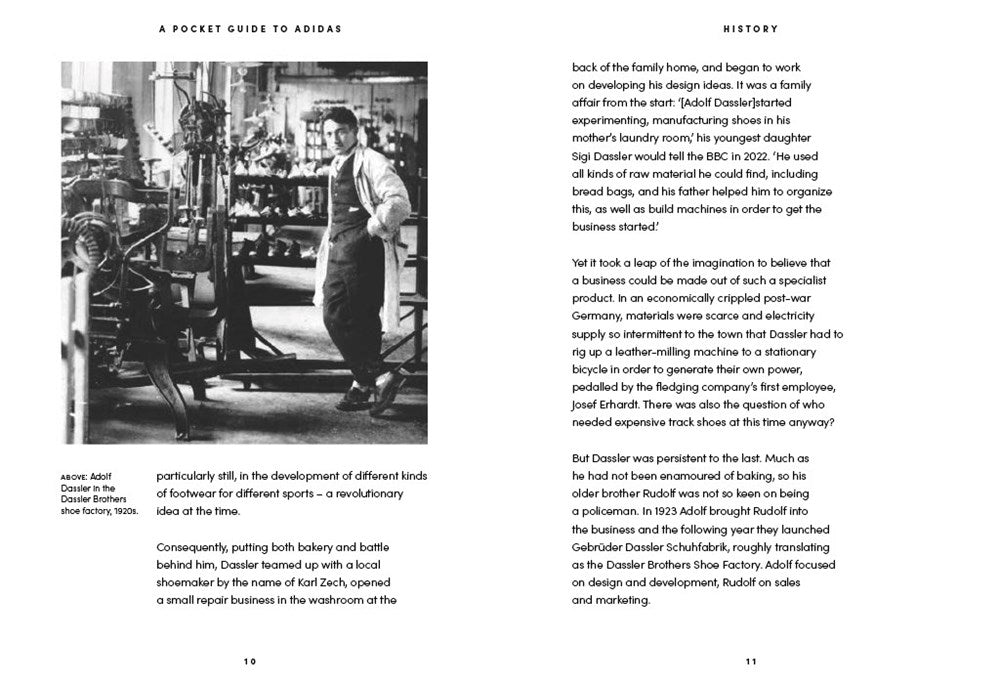 A POCKET GUIDE TO ADIDAS

ABOVE: Adolf Dassler in the Dassler Brothers shoe factory, 1920s.

particularly still, in the development of different kinds of footwear for different sports – a revolutionary idea at the time.

Consequently, putting both bakery and battle behind him, Dassler teamed up with a local shoemaker by the name of Karl Zech, opened a small repair business in the washroom at the

10

HISTORY

back of the family home, and began to work on developing his design ideas. It was a family affair from the start: '[Adolf Dassler]started experimenting, manufacturing shoes in his mother's laundry room,' his youngest daughter Sigi Dassler would tell the BBC in 2022. 'He used all kinds of raw material he could find, including bread bags, and his father helped him to organize this, as well as build machines in order to get the business started.'

Yet it took a leap of the imagination to believe that a business could be made out of such a specialist product. In an economically crippled post-war Germany, materials were scarce and electricity supply so intermittent to the town that Dassler had to rig up a leather-milling machine to a stationary bicycle in order to generate their own power, pedalled by the fledging company's first employee, Josef Erhardt. There was also the question of who needed expensive track shoes at this time anyway?

But Dassler was persistent to the last. Much as he had not been enamoured of baking, so his older brother Rudolf was not so keen on being a policeman. In 1923 Adolf brought Rudolf into the business and the following year they launched Gebrüder Dassler Schuhfabrik, roughly translating as the Dassler Brothers Shoe Factory. Adolf focused on design and development, Rudolf on sales and marketing.

11